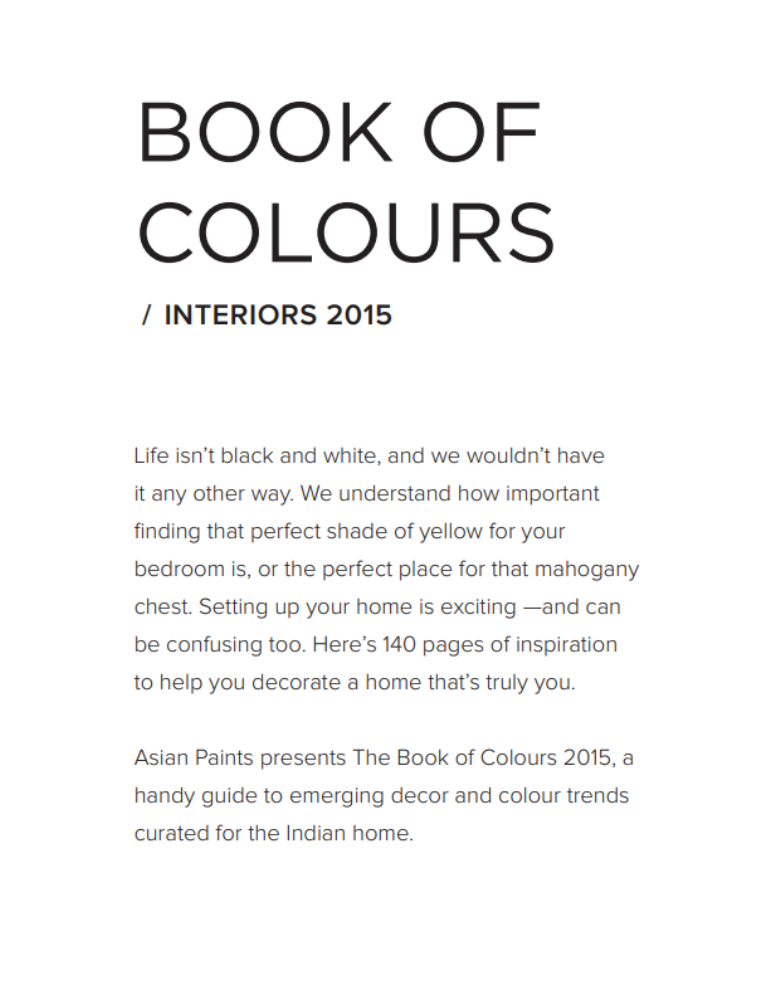 BOOK OF COLOURS

/ INTERIORS 2015

Life isn't black and white, and we wouldn't have it any other way. We understand how important finding that perfect shade of yellow for your bedroom is, or the perfect place for that mahogany chest. Setting up your home is exciting —and can be confusing too. Here's 140 pages of inspiration to help you decorate a home that's truly you.

Asian Paints presents The Book of Colours 2015, a handy guide to emerging decor and colour trends curated for the Indian home.